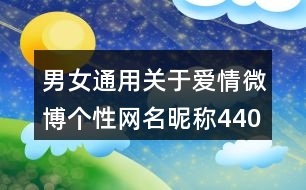 男女通用关于爱情微博个性网名昵称440